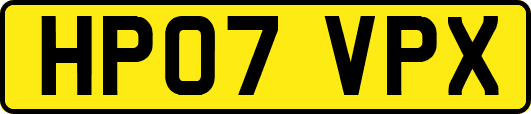 HP07 VPX